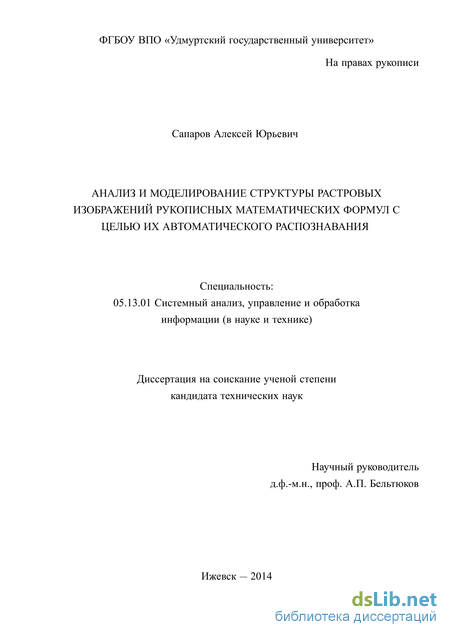 ФГБОУ ВПО «Удмуртский государственный университет»

На правах рукописи

Сапаров Алексей Юрьевич

АНАЛИЗ И МОДЕЛИРОВАНИЕ СТРУКТУРЫ РАСТРОВЫХ ИЗОБРАЖЕНИЙ РУКОПИСНЫХ МАТЕМАТИЧЕСКИХ ФОРМУЛ С ЦЕЛЬЮ ИХ АВТОМАТИЧЕСКОГО РАСПОЗНАВАНИЯ

Специальность:
05.13.01 Системный анализ, управление и обработка информации (в науке и технике)

Диссертация на соискание ученой степени
кандидата технических наук

Научный руководитель
д.ф.-м.н., проф. А.П. Бельтюков

Ижевск – 2014

dsLib.net
библиотека диссертаций